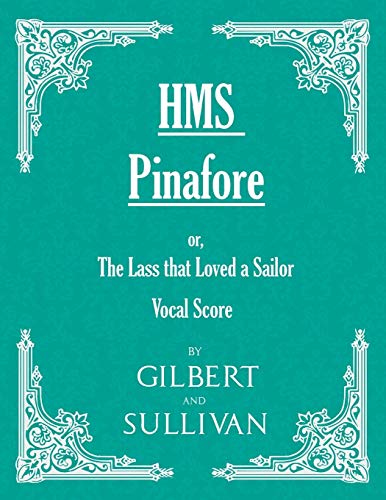 HMS
Pinafore

or,
The Lass that Loved a Sailor

Vocal Score

BY
GILBERT
AND
SULLIVAN